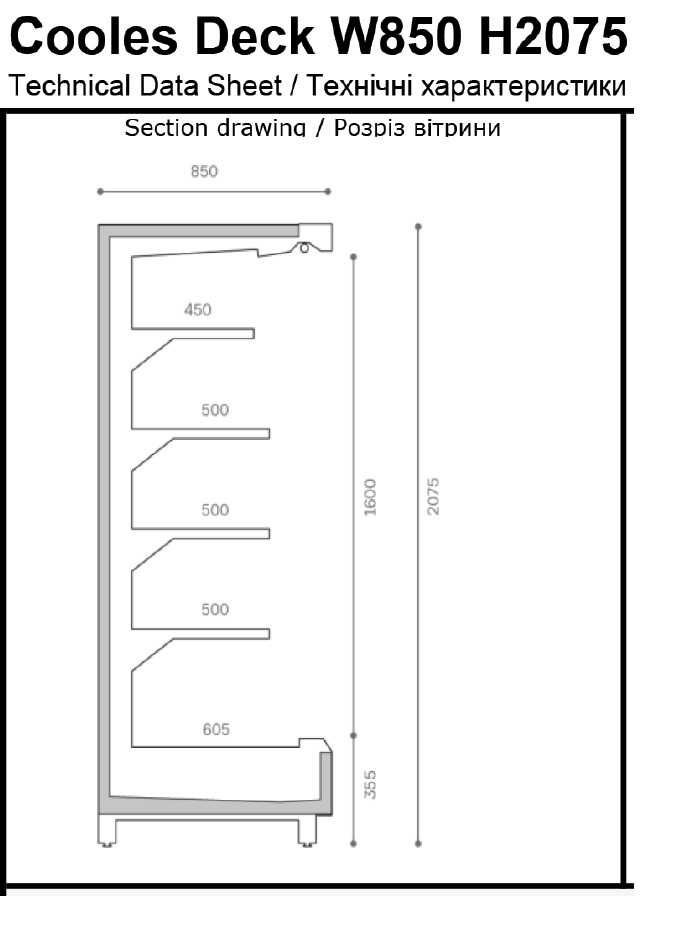 Cooles Deck W850 H2075

Technical Data Sheet / Технічні характеристики

Section drawing / Розріз вітрини

850

450

500

500

500

605

1600

2075

355